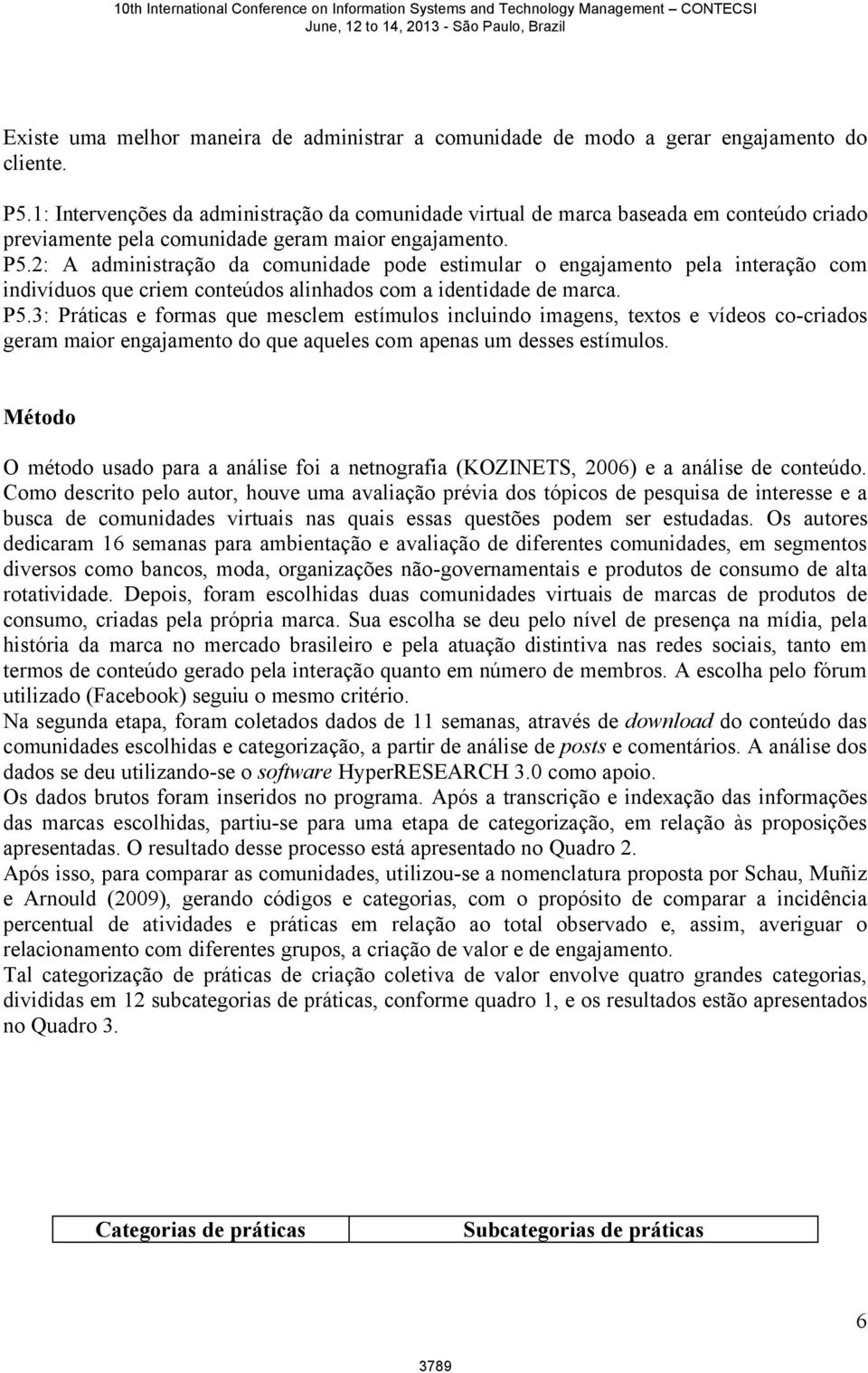 10th International Conference on Information Systems and Technology Management – CONTECSI
June, 12 to 14, 2013 - São Paulo, Brazil

Existe uma melhor maneira de administrar a comunidade de modo a gerar engajamento do cliente.

P5.1: Intervenções da administração da comunidade virtual de marca baseada em conteúdo criado previamente pela comunidade geram maior engajamento.
P5.2: A administração da comunidade pode estimular o engajamento pela interação com indivíduos que criem conteúdos alinhados com a identidade de marca.
P5.3: Práticas e formas que mesclem estímulos incluindo imagens, textos e vídeos co-criados geram maior engajamento do que aqueles com apenas um desses estímulos.

Método

O método usado para a análise foi a netnografia (KOZINETS, 2006) e a análise de conteúdo. Como descrito pelo autor, houve uma avaliação prévia dos tópicos de pesquisa de interesse e a busca de comunidades virtuais nas quais essas questões podem ser estudadas. Os autores dedicaram 16 semanas para ambientação e avaliação de diferentes comunidades, em segmentos diversos como bancos, moda, organizações não-governamentais e produtos de consumo de alta rotatividade. Depois, foram escolhidas duas comunidades virtuais de marcas de produtos de consumo, criadas pela própria marca. Sua escolha se deu pelo nível de presença na mídia, pela história da marca no mercado brasileiro e pela atuação distintiva nas redes sociais, tanto em termos de conteúdo gerado pela interação quanto em número de membros. A escolha pelo fórum utilizado (Facebook) seguiu o mesmo critério.
Na segunda etapa, foram coletados dados de 11 semanas, através de download do conteúdo das comunidades escolhidas e categorização, a partir de análise de posts e comentários. A análise dos dados se deu utilizando-se o software HyperRESEARCH 3.0 como apoio.
Os dados brutos foram inseridos no programa. Após a transcrição e indexação das informações das marcas escolhidas, partiu-se para uma etapa de categorização, em relação às proposições apresentadas. O resultado desse processo está apresentado no Quadro 2.
Após isso, para comparar as comunidades, utilizou-se a nomenclatura proposta por Schau, Muñiz e Arnould (2009), gerando códigos e categorias, com o propósito de comparar a incidência percentual de atividades e práticas em relação ao total observado e, assim, averiguar o relacionamento com diferentes grupos, a criação de valor e de engajamento.
Tal categorização de práticas de criação coletiva de valor envolve quatro grandes categorias, divididas em 12 subcategorias de práticas, conforme quadro 1, e os resultados estão apresentados no Quadro 3.

| Categorias de práticas | Subcategorias de práticas |
|---|---|

6

3789